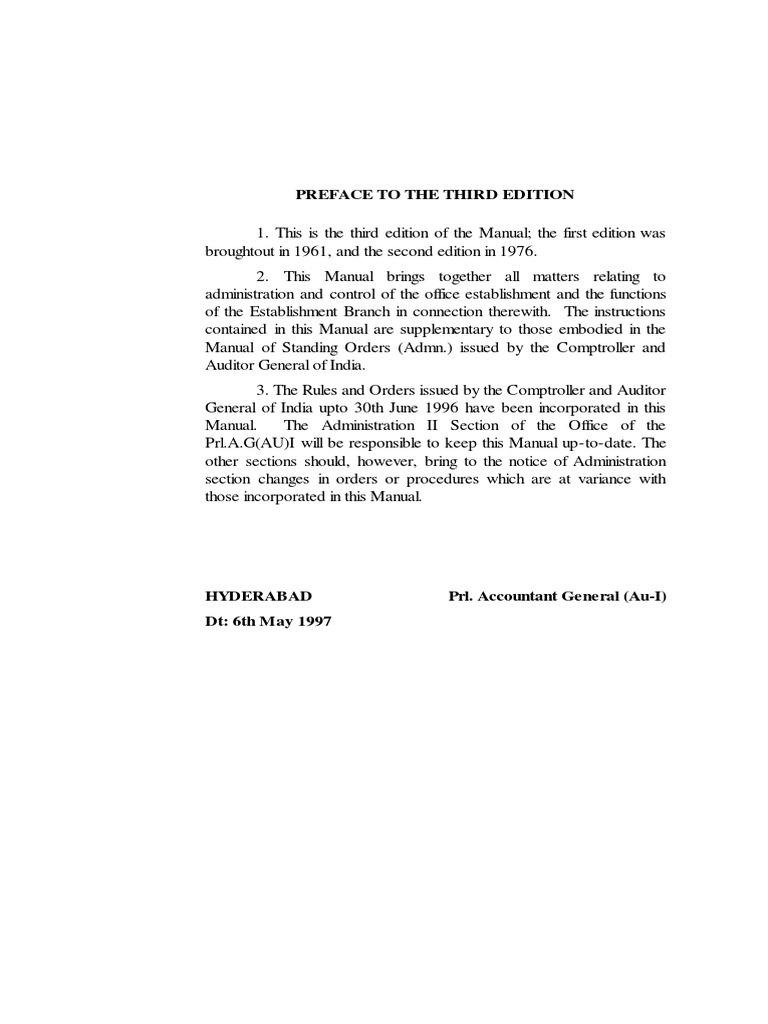 PREFACE TO THE THIRD EDITION

1. This is the third edition of the Manual; the first edition was broughtout in 1961, and the second edition in 1976.

2. This Manual brings together all matters relating to administration and control of the office establishment and the functions of the Establishment Branch in connection therewith. The instructions contained in this Manual are supplementary to those embodied in the Manual of Standing Orders (Admn.) issued by the Comptroller and Auditor General of India.

3. The Rules and Orders issued by the Comptroller and Auditor General of India upto 30th June 1996 have been incorporated in this Manual. The Administration II Section of the Office of the Prl.A.G(AU)I will be responsible to keep this Manual up-to-date. The other sections should, however, bring to the notice of Administration section changes in orders or procedures which are at variance with those incorporated in this Manual.

HYDERABAD

Prl. Accountant General (Au-I)

Dt: 6th May 1997